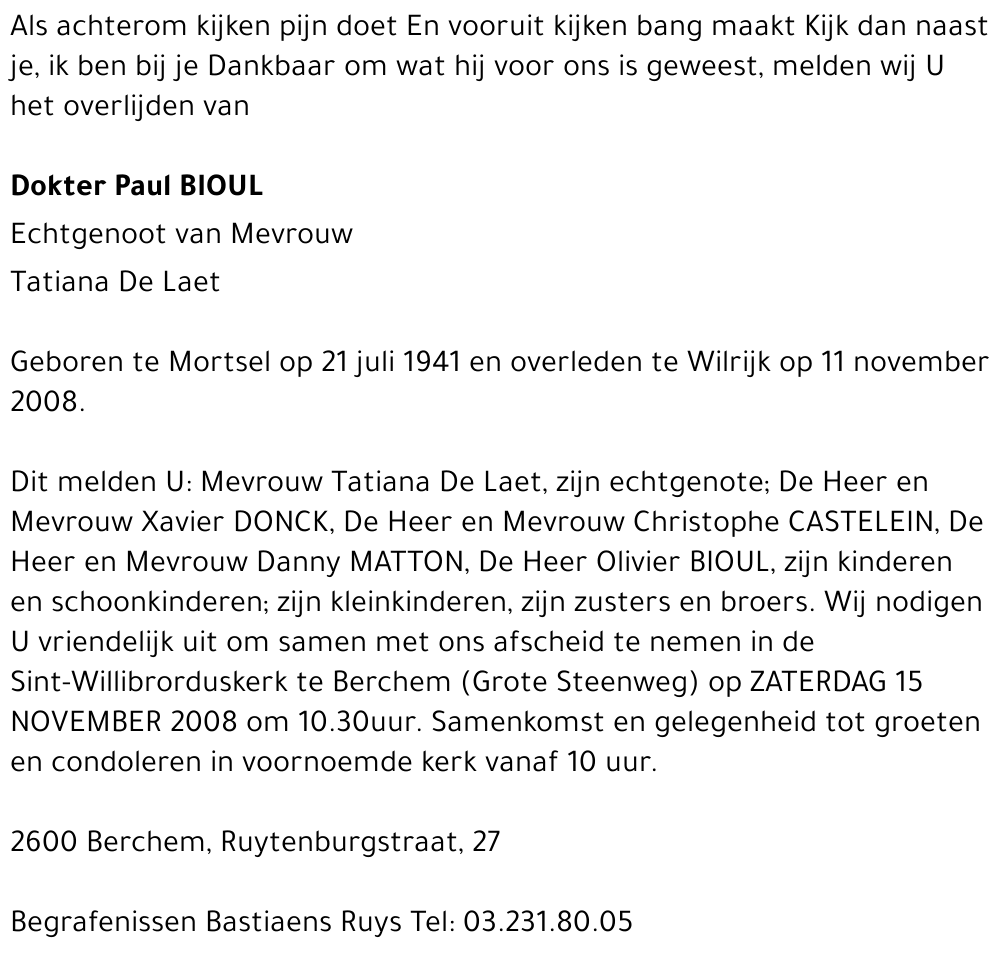 Als achterom kijken pijn doet En vooruit kijken bang maakt Kijk dan naast je, ik ben bij je Dankbaar om wat hij voor ons is geweest, melden wij U het overlijden van

Dokter Paul BIOUL

Echtgenoot van Mevrouw

Tatiana De Laet

Geboren te Mortsel op 21 juli 1941 en overleden te Wilrijk op 11 november 2008.

Dit melden U: Mevrouw Tatiana De Laet, zijn echtgenote; De Heer en Mevrouw Xavier DONCK, De Heer en Mevrouw Christophe CASTELEIN, De Heer en Mevrouw Danny MATTON, De Heer Olivier BIOUL, zijn kinderen en schoonkinderen; zijn kleinkinderen, zijn zusters en broers. Wij nodigen U vriendelijk uit om samen met ons afscheid te nemen in de Sint-Willibrorduskerk te Berchem (Grote Steenweg) op ZATERDAG 15 NOVEMBER 2008 om 10.30uur. Samenkomst en gelegenheid tot groeten en condoleren in voornoemde kerk vanaf 10 uur.

2600 Berchem, Ruytenburgstraat, 27

Begrafenissen Bastiaens Ruys Tel: 03.231.80.05